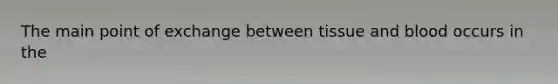 The main point of exchange between tissue and blood occurs in the